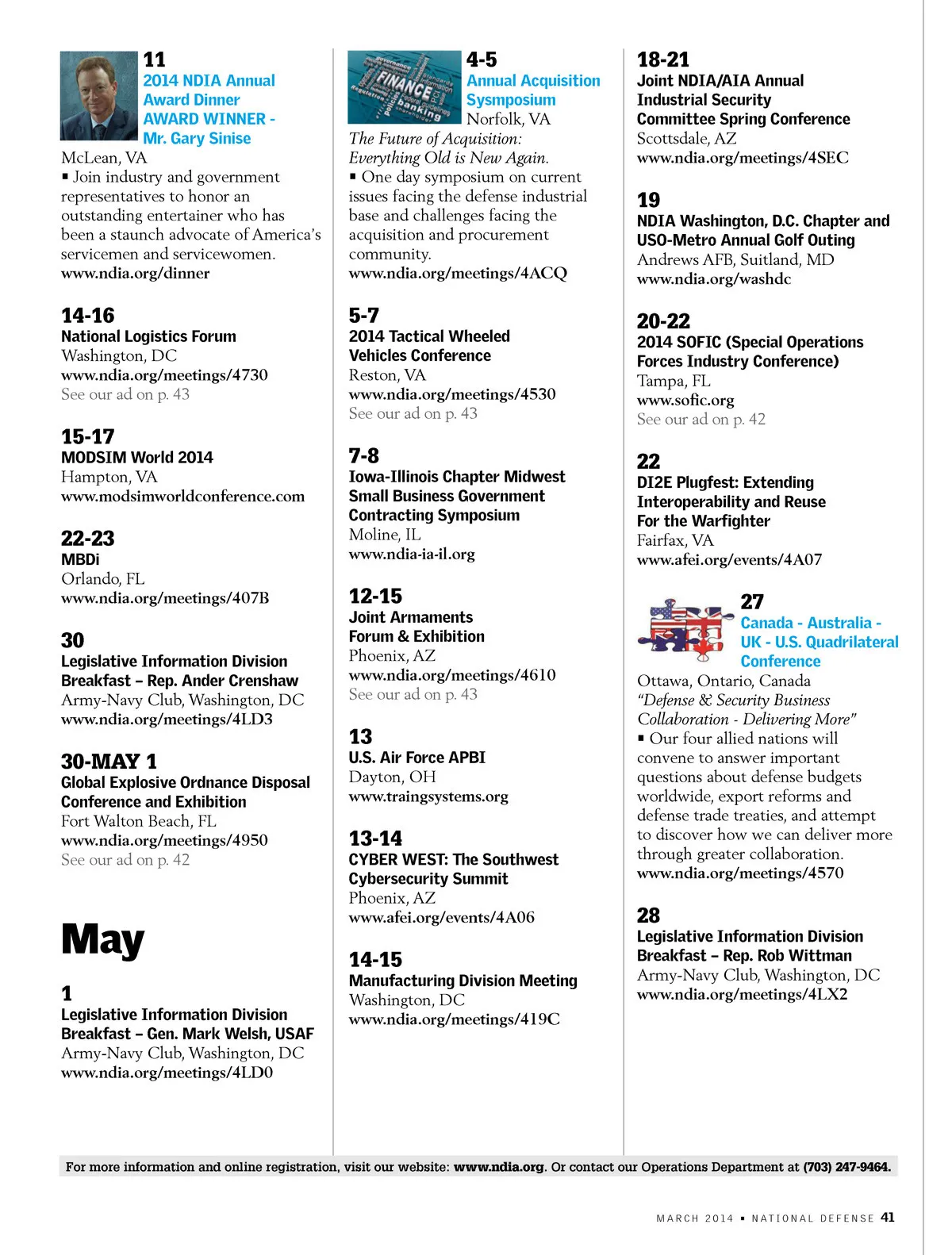 11
2014 NDIA Annual Award Dinner AWARD WINNER - Mr. Gary Sinise
McLean, VA
▪ Join industry and government representatives to honor an outstanding entertainer who has been a staunch advocate of America's servicemen and servicewomen.
www.ndia.org/dinner

14-16
National Logistics Forum
Washington, DC
www.ndia.org/meetings/4730
See our ad on p. 43

15-17
MODSIM World 2014
Hampton, VA
www.modsimworldconference.com

22-23
MBDi
Orlando, FL
www.ndia.org/meetings/407B

30
Legislative Information Division Breakfast – Rep. Ander Crenshaw
Army-Navy Club, Washington, DC
www.ndia.org/meetings/4LD3

30-MAY 1
Global Explosive Ordnance Disposal Conference and Exhibition
Fort Walton Beach, FL
www.ndia.org/meetings/4950
See our ad on p. 42

May

1
Legislative Information Division Breakfast – Gen. Mark Welsh, USAF
Army-Navy Club, Washington, DC
www.ndia.org/meetings/4LD0

FINANCE banking

4-5
Annual Acquisition Sysmposium
Norfolk, VA
The Future of Acquisition: Everything Old is New Again.
▪ One day symposium on current issues facing the defense industrial base and challenges facing the acquisition and procurement community.
www.ndia.org/meetings/4ACQ

5-7
2014 Tactical Wheeled Vehicles Conference
Reston, VA
www.ndia.org/meetings/4530
See our ad on p. 43

7-8
Iowa-Illinois Chapter Midwest Small Business Government Contracting Symposium
Moline, IL
www.ndia-ia-il.org

12-15
Joint Armaments Forum & Exhibition
Phoenix, AZ
www.ndia.org/meetings/4610
See our ad on p. 43

13
U.S. Air Force APBI
Dayton, OH
www.traingsystems.org

13-14
CYBER WEST: The Southwest Cybersecurity Summit
Phoenix, AZ
www.afei.org/events/4A06

14-15
Manufacturing Division Meeting
Washington, DC
www.ndia.org/meetings/419C

18-21
Joint NDIA/AIA Annual Industrial Security Committee Spring Conference
Scottsdale, AZ
www.ndia.org/meetings/4SEC

19
NDIA Washington, D.C. Chapter and USO-Metro Annual Golf Outing
Andrews AFB, Suitland, MD
www.ndia.org/washdc

20-22
2014 SOFIC (Special Operations Forces Industry Conference)
Tampa, FL
www.sofic.org
See our ad on p. 42

22
DI2E Plugfest: Extending Interoperability and Reuse For the Warfighter
Fairfax, VA
www.afei.org/events/4A07

27
Canada - Australia - UK - U.S. Quadrilateral Conference
Ottawa, Ontario, Canada
"Defense & Security Business Collaboration - Delivering More"
▪ Our four allied nations will convene to answer important questions about defense budgets worldwide, export reforms and defense trade treaties, and attempt to discover how we can deliver more through greater collaboration.
www.ndia.org/meetings/4570

28
Legislative Information Division Breakfast – Rep. Rob Wittman
Army-Navy Club, Washington, DC
www.ndia.org/meetings/4LX2

For more information and online registration, visit our website: www.ndia.org. Or contact our Operations Department at (703) 247-9464.

MARCH 2014 ▪ NATIONAL DEFENSE 41